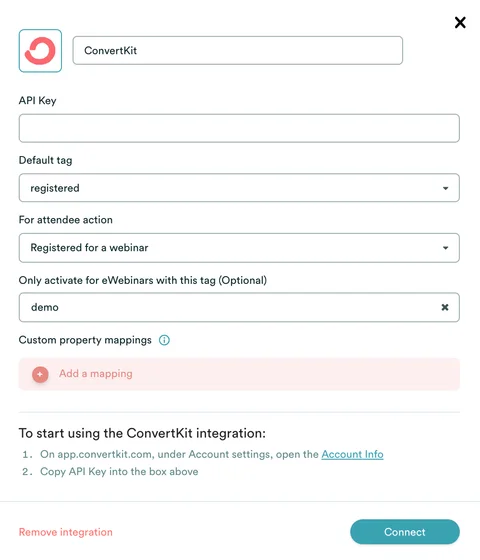 ConvertKit

API Key

Default tag

registered

For attendee action

Registered for a webinar

Only activate for eWebinars with this tag (Optional)

demo

Custom property mappings

Add a mapping

To start using the ConvertKit integration:

1. On app.convertkit.com, under Account settings, open the Account Info
2. Copy API Key into the box above

Remove integration

Connect